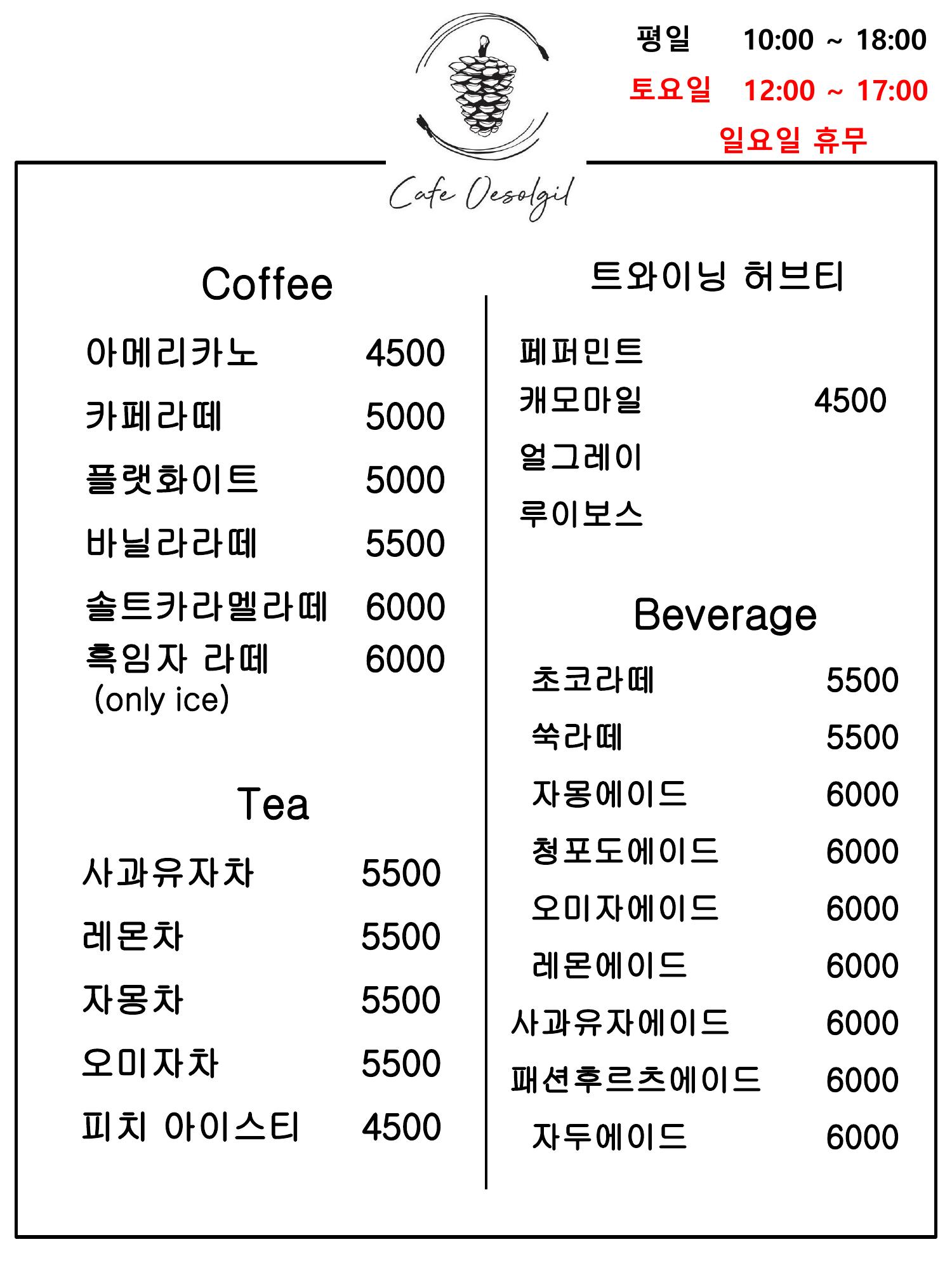 평일 10:00 ~ 18:00
토요일 12:00 ~ 17:00
일요일 휴무

Cafe Oesolgil

Coffee

아메리카노 4500
카페라떼 5000
플랫화이트 5000
바닐라라떼 5500
솔트카라멜라떼 6000
흑임자 라떼 6000
(only ice)

Tea

사과유자차 5500
레몬차 5500
자몽차 5500
오미자차 5500
피치 아이스티 4500

트와이닝 허브티

페퍼민트
캐모마일 4500
얼그레이
루이보스

Beverage

초코라떼 5500
쑥라떼 5500
자몽에이드 6000
청포도에이드 6000
오미자에이드 6000
레몬에이드 6000
사과유자에이드 6000
패션후르츠에이드 6000
자두에이드 6000